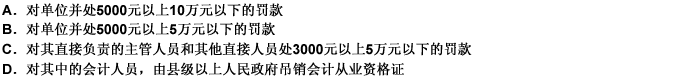 A．对单位并处5000元以上10万元以下的罚款
B．对单位并处5000元以上5万元以下的罚款
C．对其直接负责的主管人员和其他直接人员处3000元以上5万元以下的罚款
D．对其中的会计人员，由县级以上人民政府吊销会计从业资格证